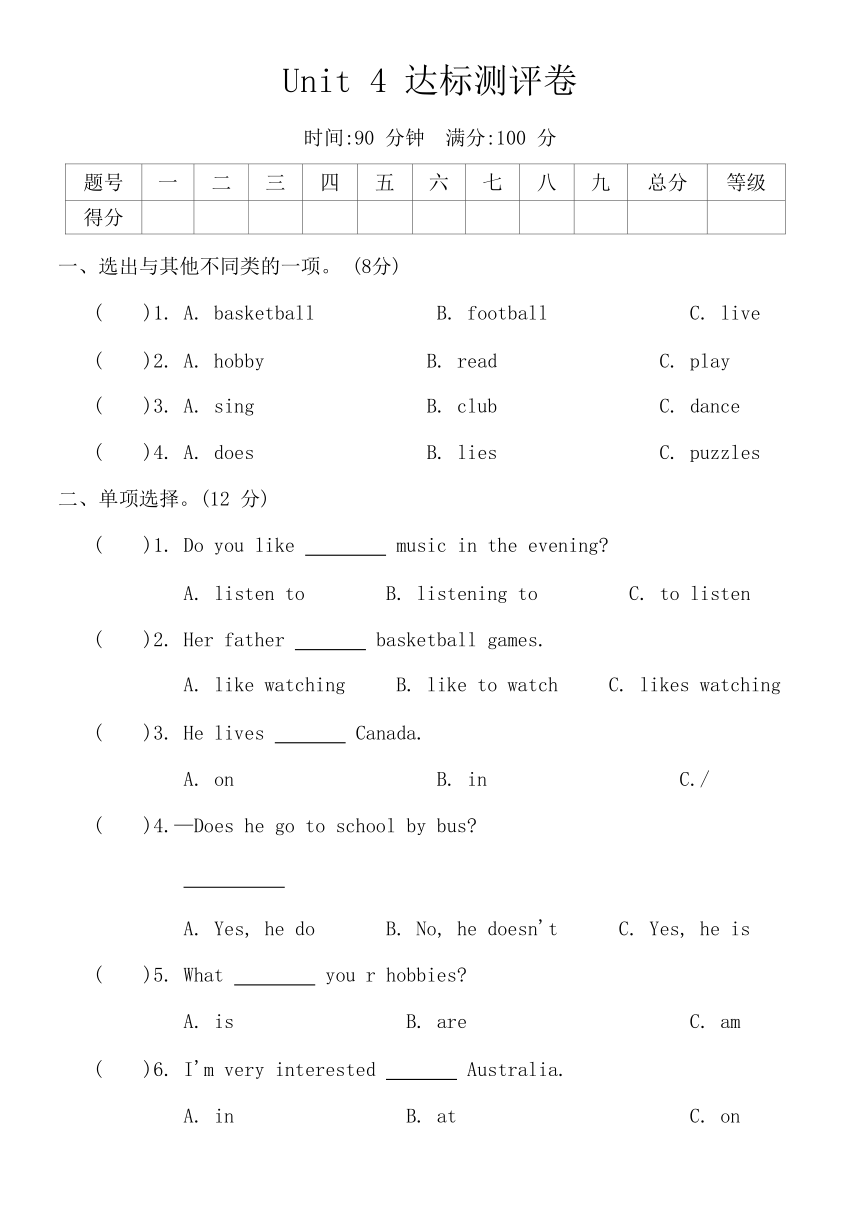 Unit 4 达标测评卷

时间:90 分钟 满分:100 分

| 题号 | 一 | 二 | 三 | 四 | 五 | 六 | 七 | 八 | 九 | 总分 | 等级 |
|---|---|---|---|---|---|---|---|---|---|---|---|
| 得分 | | | | | | | | | | | |

一、选出与其他不同类的一项。 (8分)

( )1. A. basketball B. football C. live

( )2. A. hobby B. read C. play

( )3. A. sing B. club C. dance

( )4. A. does B. lies C. puzzles

二、单项选择。(12 分)

( )1. Do you like ________ music in the evening?

A. listen to B. listening to C. to listen

( )2. Her father _______ basketball games.

A. like watching B. like to watch C. likes watching

( )3. He lives _______ Canada.

A. on B. in C./

( )4.—Does he go to school by bus?

__________

A. Yes, he do B. No, he doesn't C. Yes, he is

( )5. What ________ you r hobbies?

A. is B. are C. am

( )6. I'm very interested _______ Australia.

A. in B. at C. on